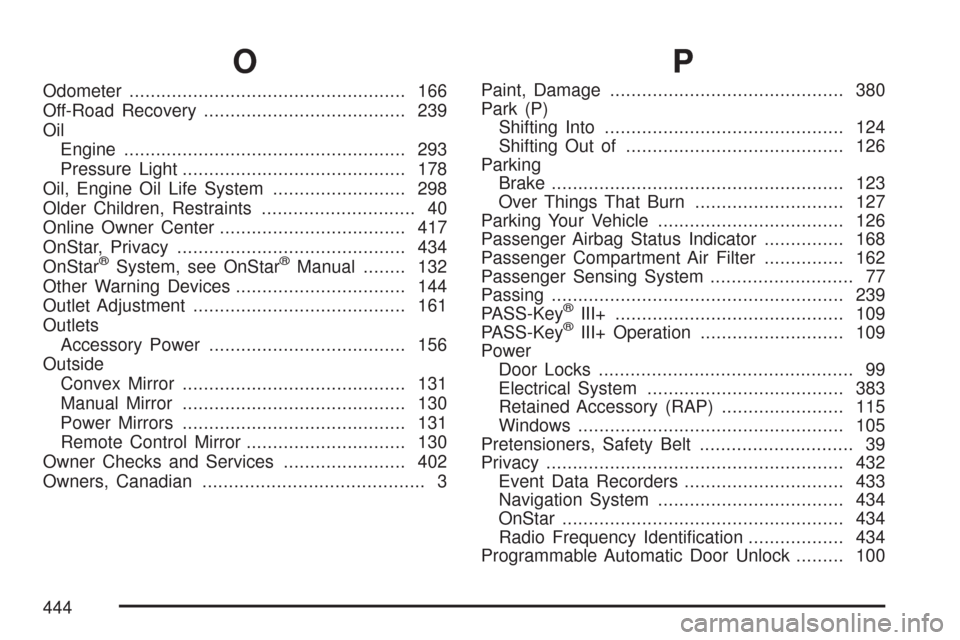 O

Odometer .................................................... 166
Off-Road Recovery ...................................... 239
Oil
Engine ..................................................... 293
Pressure Light .......................................... 178
Oil, Engine Oil Life System ......................... 298
Older Children, Restraints ............................. 40
Online Owner Center ................................... 417
OnStar, Privacy ........................................... 434
OnStar® System, see OnStar® Manual ........ 132
Other Warning Devices ................................ 144
Outlet Adjustment ........................................ 161
Outlets
Accessory Power ..................................... 156
Outside
Convex Mirror .......................................... 131
Manual Mirror .......................................... 130
Power Mirrors .......................................... 131
Remote Control Mirror .............................. 130
Owner Checks and Services ....................... 402
Owners, Canadian .......................................... 3

P

Paint, Damage ............................................ 380
Park (P)
Shifting Into ............................................. 124
Shifting Out of ......................................... 126
Parking
Brake ....................................................... 123
Over Things That Burn ............................ 127
Parking Your Vehicle ................................... 126
Passenger Airbag Status Indicator ............... 168
Passenger Compartment Air Filter ............... 162
Passenger Sensing System ........................... 77
Passing ....................................................... 239
PASS-Key® III+ ........................................... 109
PASS-Key® III+ Operation ........................... 109
Power
Door Locks ................................................ 99
Electrical System ..................................... 383
Retained Accessory (RAP) ....................... 115
Windows .................................................. 105
Pretensioners, Safety Belt ............................. 39
Privacy ........................................................ 432
Event Data Recorders .............................. 433
Navigation System ................................... 434
OnStar ..................................................... 434
Radio Frequency Identification .................. 434
Programmable Automatic Door Unlock ......... 100

444

carmanualsonline.info